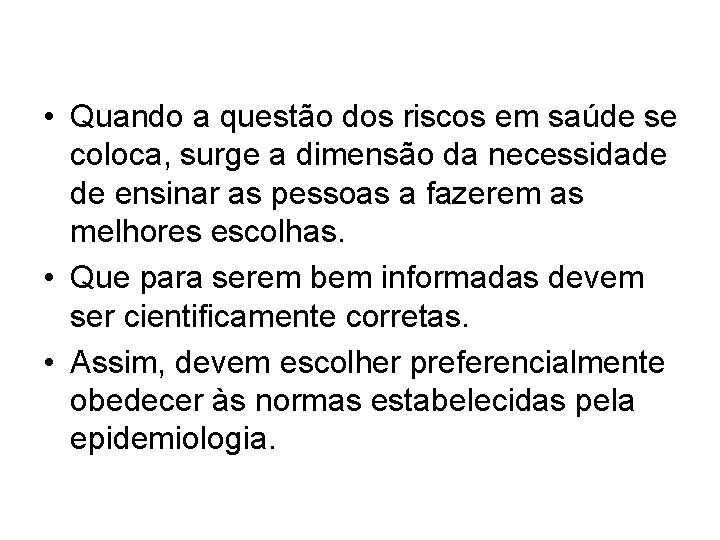 • Quando a questão dos riscos em saúde se coloca, surge a dimensão da necessidade de ensinar as pessoas a fazerem as melhores escolhas.

• Que para serem bem informadas devem ser cientificamente corretas.

• Assim, devem escolher preferencialmente obedecer às normas estabelecidas pela epidemiologia.